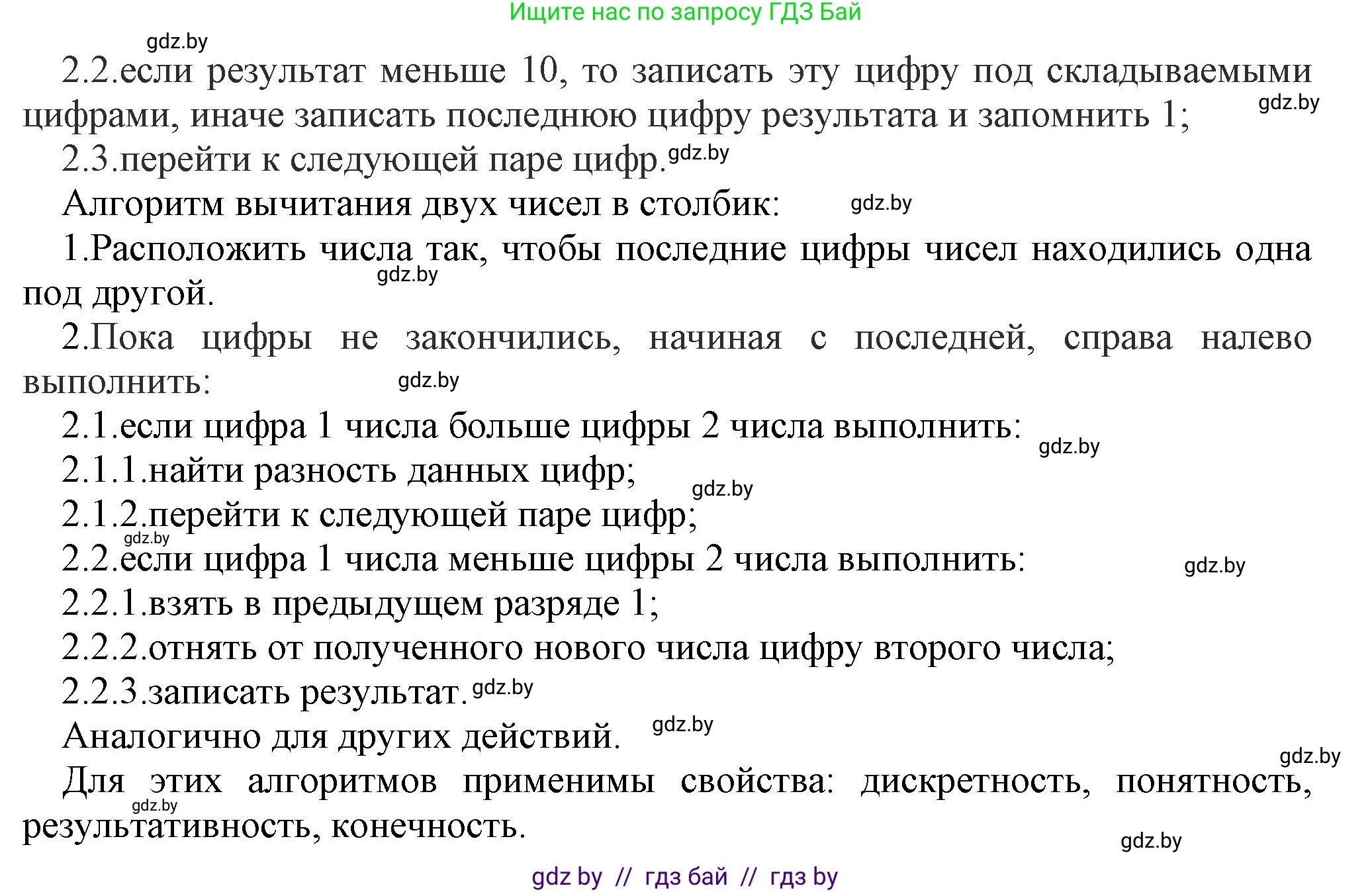 Ищите нас по запросу ГДЗ Бай

gdz.by

2.2.если результат меньше 10, то записать эту цифру под складываемыми цифрами, иначе записать последнюю цифру результата и запомнить 1; gdz.by

2.3.перейти к следующей паре цифр. gdz.by

Алгоритм вычитания двух чисел в столбик: gdz.by

1.Расположить числа так, чтобы последние цифры чисел находились одна под другой. gdz.by

2.Пока цифры не закончились, начиная с последней, справа налево выполнить: gdz.by

2.1.если цифра 1 числа больше цифры 2 числа выполнить: gdz.by

2.1.1.найти разность данных цифр; gdz.by

2.1.2.перейти к следующей паре цифр; gdz.by

2.2.если цифра 1 числа меньше цифры 2 числа выполнить: gdz.by

2.2.1.взять в предыдущем разряде 1;

2.2.2.отнять от полученного нового числа цифру второго числа;

2.2.3.записать результат. gdz.by

Аналогично для других действий. gdz.by

gdz.by

Для этих алгоритмов применимы свойства: дискретность, понятность, результативность, конечность. gdz.by

gdz.by

gdz by // гдз бай // гдз by